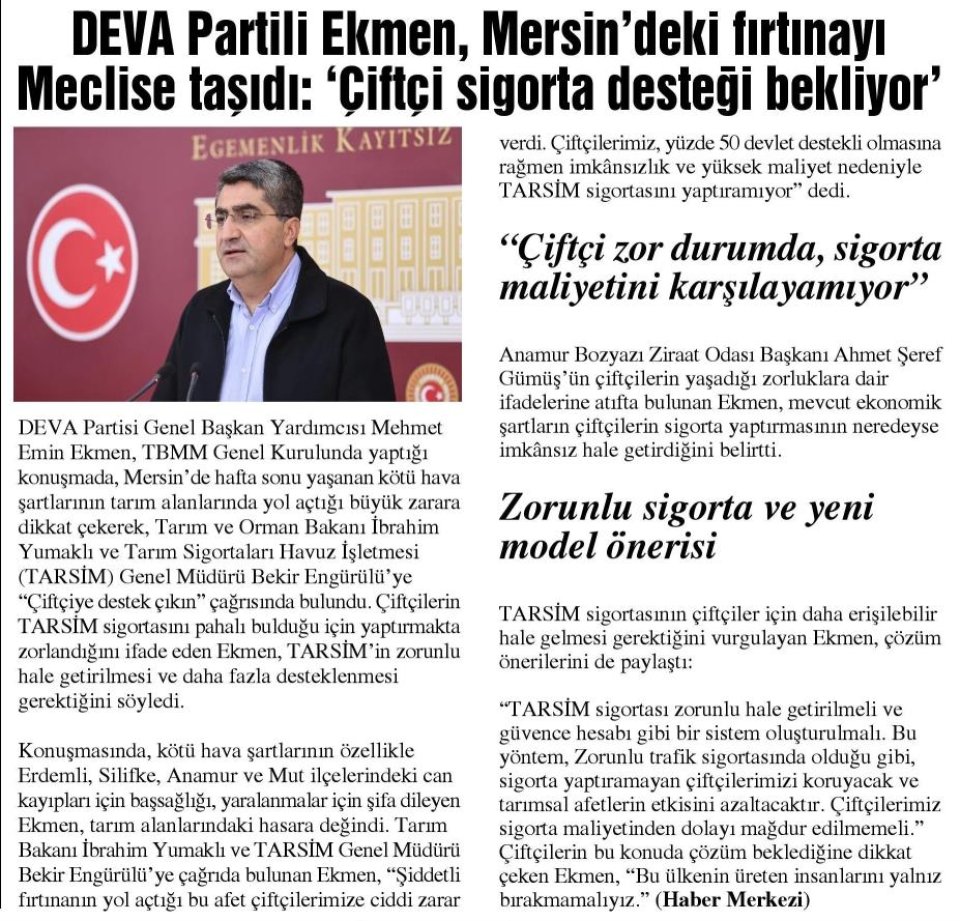 DEVA Partili Ekmen, Mersin'deki fırtınayı Meclise taşıdı: 'Çiftçi sigorta desteği bekliyor'

EGEMENLİK KAYITSIZ

DEVA Partisi Genel Başkan Yardımcısı Mehmet Emin Ekmen, TBMM Genel Kurulunda yaptığı konuşmada, Mersin'de hafta sonu yaşanan kötü hava şartlarının tarım alanlarında yol açtığı büyük zarara dikkat çekerek, Tarım ve Orman Bakanı İbrahim Yumaklı ve Tarım Sigortaları Havuz İşletmesi (TARSİM) Genel Müdürü Bekir Engürülü'ye "Çiftçiye destek çıkın" çağrısında bulundu. Çiftçilerin TARSİM sigortasını pahalı bulduğu için yaptırmakta zorlandığını ifade eden Ekmen, TARSİM'in zorunlu hale getirilmesi ve daha fazla desteklenmesi gerektiğini söyledi.

Konuşmasında, kötü hava şartlarının özellikle Erdemli, Silifke, Anamur ve Mut ilçelerindeki can kayıpları için başsağlığı, yaralanmalar için şifa dileyen Ekmen, tarım alanlarındaki hasara değindi. Tarım Bakanı İbrahim Yumaklı ve TARSİM Genel Müdürü Bekir Engürülü'ye çağrıda bulunan Ekmen, "Şiddetli fırtınanın yol açtığı bu afet çiftçilerimize ciddi zarar verdi. Çiftçilerimiz, yüzde 50 devlet destekli olmasına rağmen imkânsızlık ve yüksek maliyet nedeniyle TARSİM sigortasını yaptıramıyor" dedi.

"Çiftçi zor durumda, sigorta maliyetini karşılayamıyor"

Anamur Bozyazı Ziraat Odası Başkanı Ahmet Şeref Gümüş'ün çiftçilerin yaşadığı zorluklara dair ifadelerine atıfta bulunan Ekmen, mevcut ekonomik şartların çiftçilerin sigorta yaptırmasının neredeyse imkânsız hale getirdiğini belirtti.

Zorunlu sigorta ve yeni model önerisi

TARSİM sigortasının çiftçiler için daha erişilebilir hale gelmesi gerektiğini vurgulayan Ekmen, çözüm önerilerini de paylaştı:

"TARSİM sigortası zorunlu hale getirilmeli ve güvence hesabı gibi bir sistem oluşturulmalı. Bu yöntem, Zorunlu trafik sigortasında olduğu gibi, sigorta yaptıramayan çiftçilerimizi koruyacak ve tarımsal afetlerin etkisini azaltacaktır. Çiftçilerimiz sigorta maliyetinden dolayı mağdur edilmemeli." Çiftçilerin bu konuda çözüm beklediğine dikkat çeken Ekmen, "Bu ülkenin üreten insanlarını yalnız bırakmamalıyız." (Haber Merkezi)